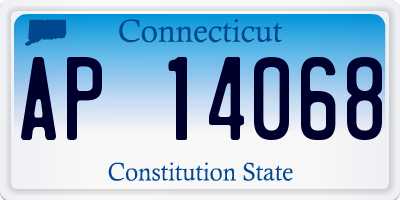 Connecticut

AP 14068

Constitution State